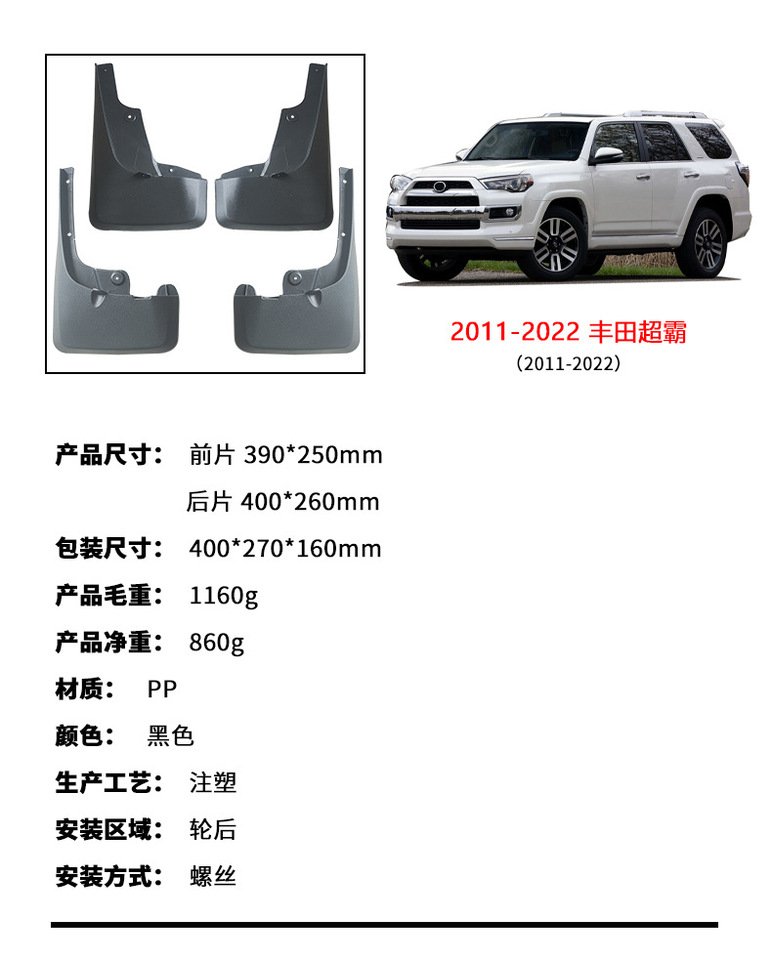 2011-2022 丰田超霸
(2011-2022)

产品尺寸： 前片 390*250mm
后片 400*260mm

包装尺寸： 400*270*160mm

产品毛重： 1160g

产品净重： 860g

材质： PP

颜色： 黑色

生产工艺： 注塑

安装区域： 轮后

安装方式： 螺丝